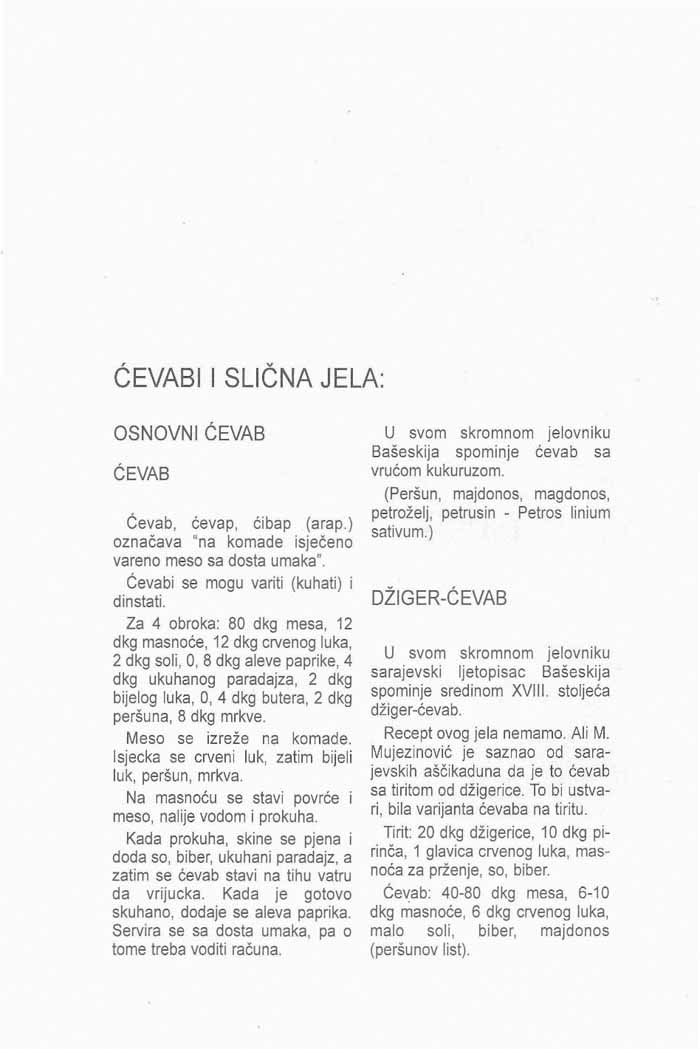 ĆEVABI I SLIČNA JELA:

OSNOVNI ĆEVAB

ĆEVAB

Ćevab, ćevap, ćibap (arap.) označava "na komade isječeno vareno meso sa dosta umaka".

Ćevabi se mogu variti (kuhati) i dinstati.

Za 4 obroka: 80 dkg mesa, 12 dkg masnoće, 12 dkg crvenog luka, 2 dkg soli, 0, 8 dkg aleve paprike, 4 dkg ukuhanog paradajza, 2 dkg bijelog luka, 0, 4 dkg butera, 2 dkg peršuna, 8 dkg mrkve.

Meso se izreže na komade. Isjecka se crveni luk, zatim bijeli luk, peršun, mrkva.

Na masnoću se stavi povrće i meso, nalije vodom i prokuha.

Kada prokuha, skine se pjena i doda so, biber, ukuhani paradajz, a zatim se ćevab stavi na tihu vatru da vrijucka. Kada je gotovo skuhano, dodaje se aleva paprika. Servira se sa dosta umaka, pa o tome treba voditi računa.

U svom skromnom jelovniku Bašeskija spominje ćevab sa vrućom kukuruzom.

(Peršun, majdonos, magdonos, petroželj, petrusin - Petros linium sativum.)

DŽIGER-ĆEVAB

U svom skromnom jelovniku sarajevski ljetopisac Bašeskija spominje sredinom XVIII. stoljeća džiger-ćevab.

Recept ovog jela nemamo. Ali M. Mujezinović je saznao od sarajevskih aščikaduna da je to ćevab sa tiritom od džigerice. To bi ustvari, bila varijanta ćevaba na tiritu.

Tirit: 20 dkg džigerice, 10 dkg pirinča, 1 glavica crvenog luka, masnoća za prženje, so, biber.

Ćevab: 40-80 dkg mesa, 6-10 dkg masnoće, 6 dkg crvenog luka, malo soli, biber, majdonos (peršunov list).